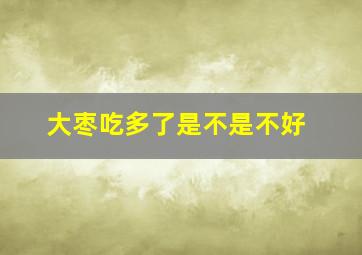 大枣吃多了是不是不好